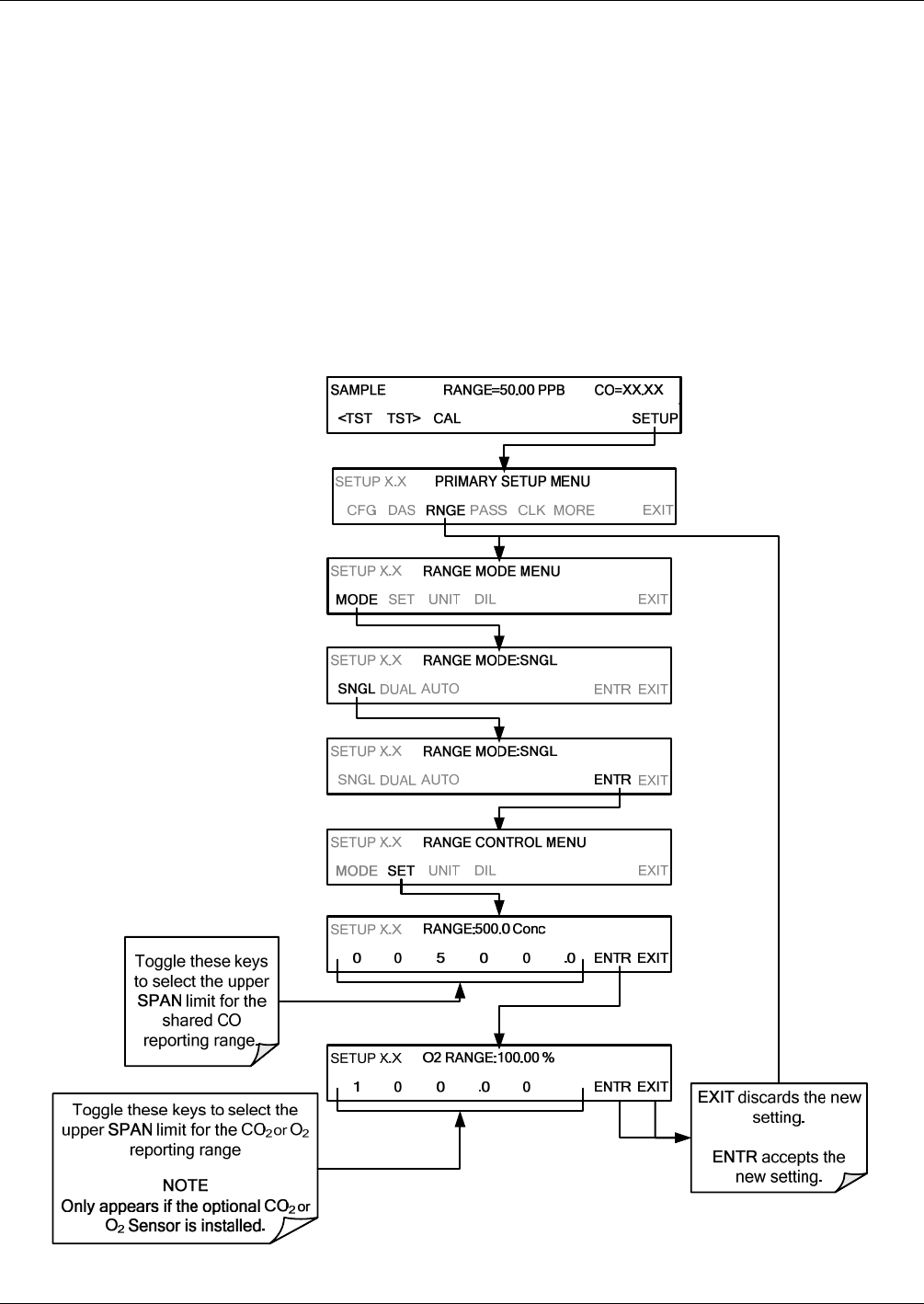 SAMPLE RANGE=50.00 PPB CO=XX.XX
<TST TST> CAL SETUP

SETUP X.X PRIMARY SETUP MENU
CFG DAS RNGE PASS CLK MORE EXIT

SETUP X.X RANGE MODE MENU
MODE SET UNIT DIL EXIT

SETUP X.X RANGE MODE:SNGL
SNGL DUAL AUTO ENTR EXIT

SETUP X.X RANGE MODE:SNGL
SNGL DUAL AUTO ENTR EXIT

SETUP X.X RANGE CONTROL MENU
MODE SET UNIT DIL EXIT

SETUP X.X RANGE:500.0 Conc
0 0 5 0 0 .0 ENTR EXIT

Toggle these keys to select the upper SPAN limit for the shared CO reporting range.

SETUP X.X O2 RANGE:100.00 %
1 0 0 .0 0 ENTR EXIT

Toggle these keys to select the upper SPAN limit for the $CO_2$ or $O_2$ reporting range

NOTE
Only appears if the optional $CO_2$ or $O_2$ Sensor is installed.

EXIT discards the new setting.

ENTR accepts the new setting.